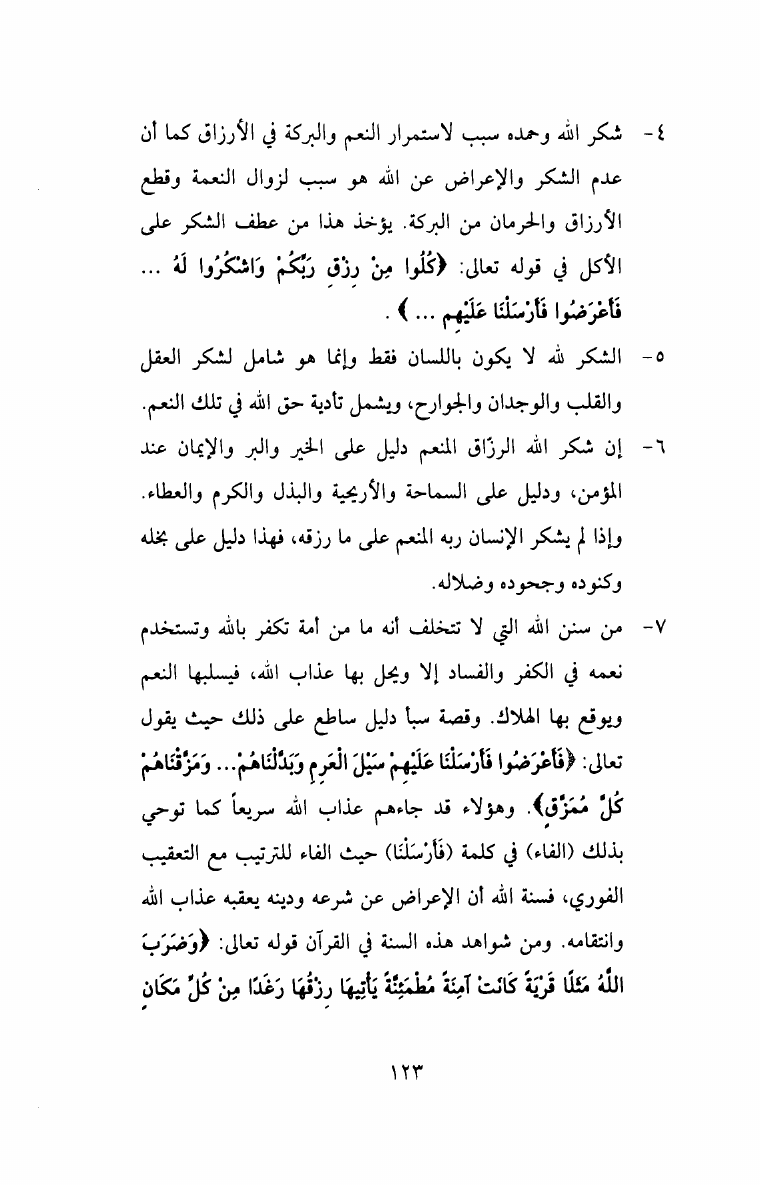 ٤- شكر الله وحمده سبب لاستمرار النعم والبركة في الأرزاق كما أن عدم الشكر والإعراض عن الله هو سبب لزوال النعمة وقطع الأرزاق والحرمان من البركة. يؤخذ هذا من عطف الشكر على الأكل في قوله تعالى: ﴿كُلُوا مِنْ رِزْقِ رَبِّكُمْ وَاشْكُرُوا لَهُ ... فَأَعْرَضُوا فَأَرْسَلْنَا عَلَيْهِم ... ﴾ .

٥- الشكر لله لا يكون باللسان فقط وإنما هو شامل لشكر العقل والقلب والوجدان والجوارح، ويشمل تأدية حق الله في تلك النعم.

٦- إن شكر الله الرزّاق المنعم دليل على الخير والبر والإيمان عند المؤمن، ودليل على السماحة والأريحية والبذل والكرم والعطاء. وإذا لم يشكر الإنسان ربه المنعم على ما رزقه، فهذا دليل على بخله وكنوده وجحوده وضلاله.

٧- من سنن الله التي لا تتخلف أنه ما من أمة تكفر بالله وتستخدم نعمه في الكفر والفساد إلا ويحل بها عذاب الله، فيسلبها النعم ويوقع بها الهلاك. وقصة سبأ دليل ساطع على ذلك حيث يقول تعالى: ﴿فَأَعْرَضُوا فَأَرْسَلْنَا عَلَيْهِمْ سَيْلَ الْعَرِمِ وَبَدَّلْنَاهُمْ... وَمَزَّقْنَاهُمْ كُلَّ مُمَزَّقٍ﴾. وهؤلاء قد جاءهم عذاب الله سريعاً كما توحي بذلك (الفاء) في كلمة (فَأَرْسَلْنَا) حيث الفاء للترتيب مع التعقيب الفوري، فسنة الله أن الإعراض عن شرعه ودينه يعقبه عذاب الله وانتقامه. ومن شواهد هذه السنة في القرآن قوله تعالى: ﴿وَضَرَبَ اللَّهُ مَثَلًا قَرْيَةً كَانَتْ آمِنَةً مُطْمَئِنَّةً يَأْتِيهَا رِزْقُهَا رَغَدًا مِنْ كُلِّ مَكَانٍ

١٢٣